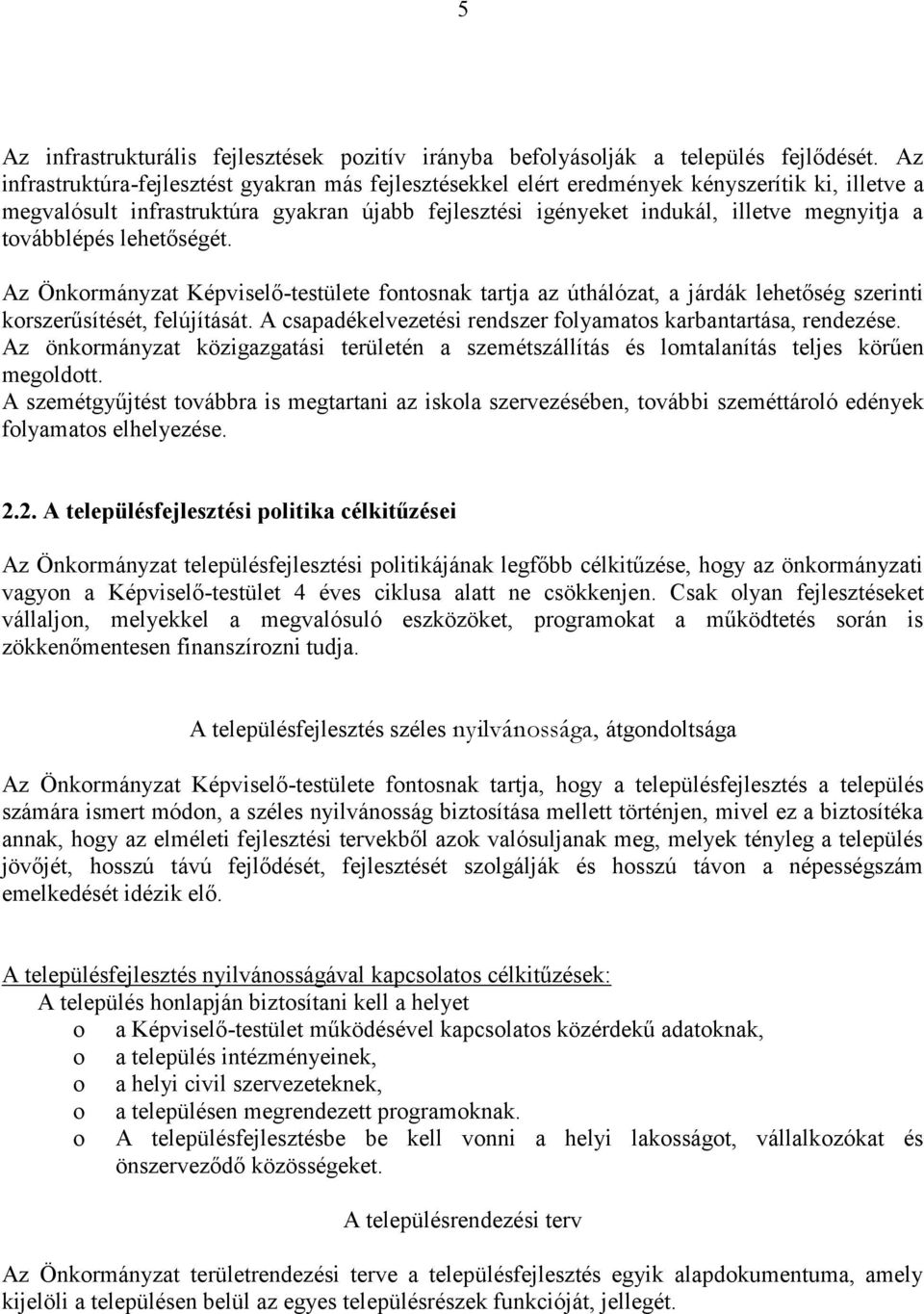 5

Az infrastrukturális fejlesztések pozitív irányba befolyásolják a település fejlődését. Az infrastruktúra-fejlesztést gyakran más fejlesztésekkel elért eredmények kényszerítik ki, illetve a megvalósult infrastruktúra gyakran újabb fejlesztési igényeket indukál, illetve megnyitja a továbblépés lehetőségét.

Az Önkormányzat Képviselő-testülete fontosnak tartja az úthálózat, a járdák lehetőség szerinti korszerűsítését, felújítását. A csapadékelvezetési rendszer folyamatos karbantartása, rendezése. Az önkormányzat közigazgatási területén a szemétszállítás és lomtalanítás teljes körűen megoldott.
A szemétgyűjtést továbbra is megtartani az iskola szervezésében, további szeméttároló edények folyamatos elhelyezése.

2.2. A településfejlesztési politika célkitűzései

Az Önkormányzat településfejlesztési politikájának legfőbb célkitűzése, hogy az önkormányzati vagyon a Képviselő-testület 4 éves ciklusa alatt ne csökkenjen. Csak olyan fejlesztéseket vállaljon, melyekkel a megvalósuló eszközöket, programokat a működtetés során is zökkenőmentesen finanszírozni tudja.

A településfejlesztés széles nyilvánossága, átgondoltsága

Az Önkormányzat Képviselő-testülete fontosnak tartja, hogy a településfejlesztés a település számára ismert módon, a széles nyilvánosság biztosítása mellett történjen, mivel ez a biztosítéka annak, hogy az elméleti fejlesztési tervekből azok valósuljanak meg, melyek tényleg a település jövőjét, hosszú távú fejlődését, fejlesztését szolgálják és hosszú távon a népességszám emelkedését idézik elő.

A településfejlesztés nyilvánosságával kapcsolatos célkitűzések:
A település honlapján biztosítani kell a helyet
o a Képviselő-testület működésével kapcsolatos közérdekű adatoknak,
o a település intézményeinek,
o a helyi civil szervezeteknek,
o a településen megrendezett programoknak.
o A településfejlesztésbe be kell vonni a helyi lakosságot, vállalkozókat és önszerveződő közösségeket.

A településrendezési terv

Az Önkormányzat területrendezési terve a településfejlesztés egyik alapdokumentuma, amely kijelöli a településen belül az egyes településrészek funkcióját, jellegét.